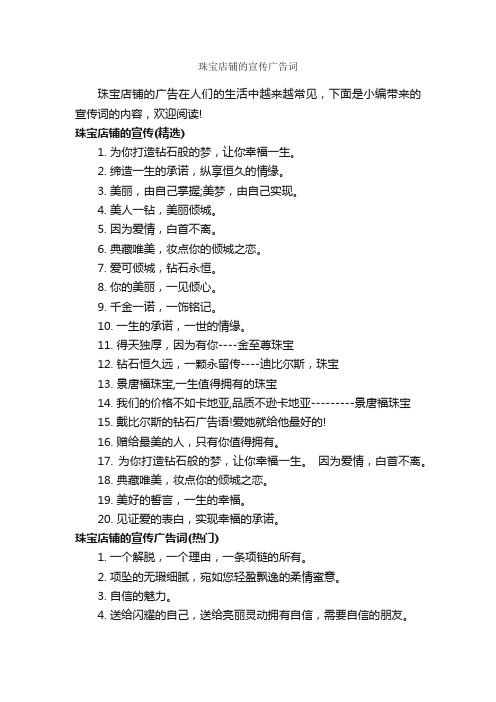 珠宝店铺的宣传广告词

珠宝店铺的广告在人们的生活中越来越常见，下面是小编带来的宣传词的内容，欢迎阅读!

珠宝店铺的宣传(精选)

1. 为你打造钻石般的梦，让你幸福一生。

2. 缔造一生的承诺，纵享恒久的情缘。

3. 美丽，由自己掌握;美梦，由自己实现。

4. 美人一钻，美丽倾城。

5. 因为爱情，白首不离。

6. 典藏唯美，妆点你的倾城之恋。

7. 爱可倾城，钻石永恒。

8. 你的美丽，一见倾心。

9. 千金一诺，一饰铭记。

10. 一生的承诺，一世的情缘。

11. 得天独厚，因为有你----金至尊珠宝

12. 钻石恒久远，一颗永留传----迪比尔斯，珠宝

13. 景唐福珠宝,一生值得拥有的珠宝

14. 我们的价格不如卡地亚,品质不逊卡地亚---------景唐福珠宝

15. 戴比尔斯的钻石广告语!爱她就给他最好的!

16. 赠给最美的人，只有你值得拥有。

17. 为你打造钻石般的梦，让你幸福一生。 因为爱情，白首不离。

18. 典藏唯美，妆点你的倾城之恋。

19. 美好的誓言，一生的幸福。

20. 见证爱的表白，实现幸福的承诺。

珠宝店铺的宣传广告词(热门)

1. 一个解脱，一个理由，一条项链的所有。

2. 项坠的无瑕细腻，宛如您轻盈飘逸的柔情蜜意。

3. 自信的魅力。

4. 送给闪耀的自己，送给亮丽灵动拥有自信，需要自信的朋友。